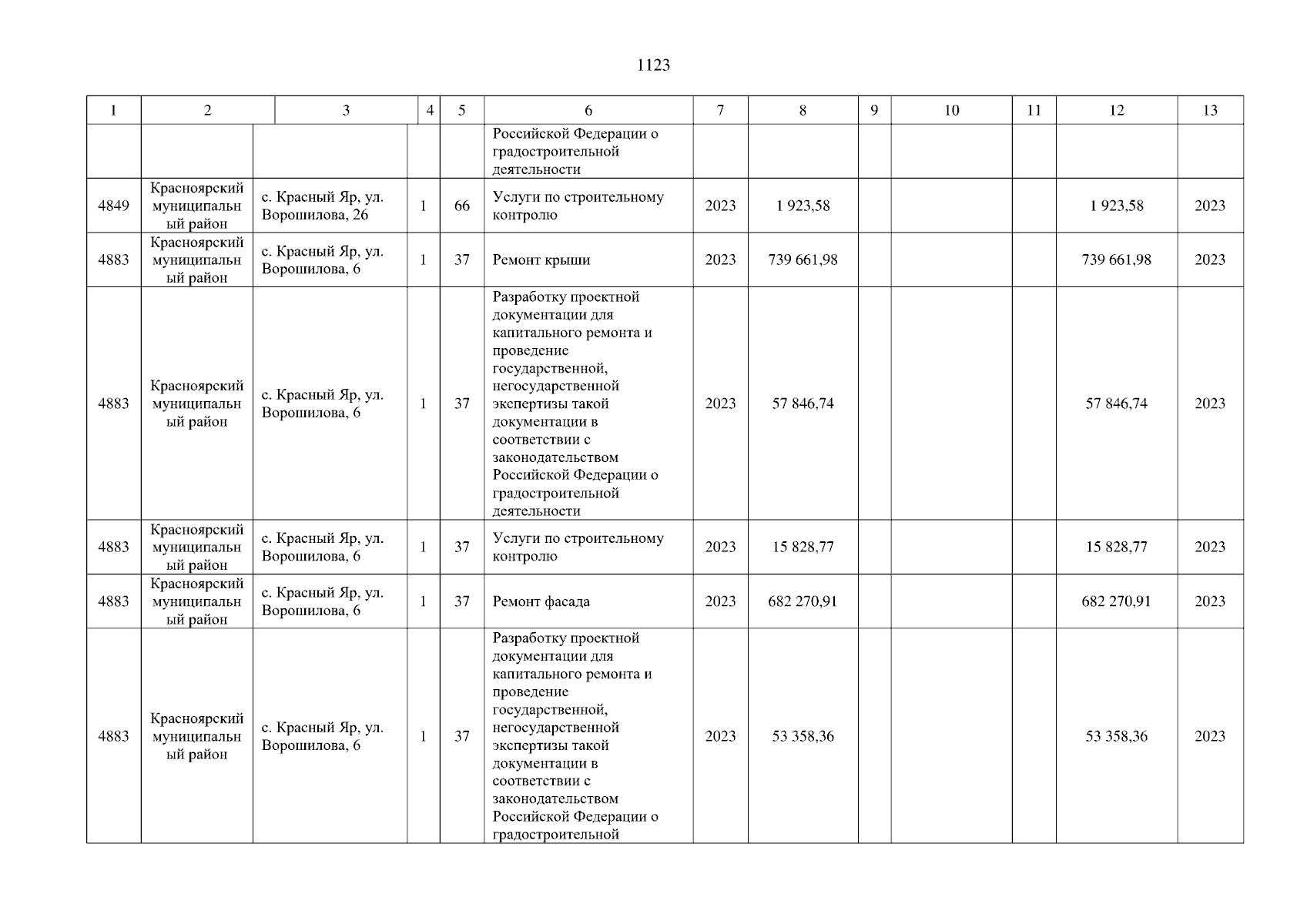 1123

| 1 | 2 | 3 | 4 | 5 | 6 | 7 | 8 | 9 | 10 | 11 | 12 | 13 |
|---|---|---|---|---|---|---|---|---|---|---|---|---|
| | | | | | Российской Федерации о градостроительной деятельности | | | | | | | |
| 4849 | Красноярский муниципальный район | с. Красный Яр, ул. Ворошилова, 26 | 1 | 66 | Услуги по строительному контролю | 2023 | 1 923,58 | | | | 1 923,58 | 2023 |
| 4883 | Красноярский муниципальный район | с. Красный Яр, ул. Ворошилова, 6 | 1 | 37 | Ремонт крыши | 2023 | 739 661,98 | | | | 739 661,98 | 2023 |
| 4883 | Красноярский муниципальный район | с. Красный Яр, ул. Ворошилова, 6 | 1 | 37 | Разработку проектной документации для капитального ремонта и проведение государственной, негосударственной экспертизы такой документации в соответствии с законодательством Российской Федерации о градостроительной деятельности | 2023 | 57 846,74 | | | | 57 846,74 | 2023 |
| 4883 | Красноярский муниципальный район | с. Красный Яр, ул. Ворошилова, 6 | 1 | 37 | Услуги по строительному контролю | 2023 | 15 828,77 | | | | 15 828,77 | 2023 |
| 4883 | Красноярский муниципальный район | с. Красный Яр, ул. Ворошилова, 6 | 1 | 37 | Ремонт фасада | 2023 | 682 270,91 | | | | 682 270,91 | 2023 |
| 4883 | Красноярский муниципальный район | с. Красный Яр, ул. Ворошилова, 6 | 1 | 37 | Разработку проектной документации для капитального ремонта и проведение государственной, негосударственной экспертизы такой документации в соответствии с законодательством Российской Федерации о градостроительной | 2023 | 53 358,36 | | | | 53 358,36 | 2023 |